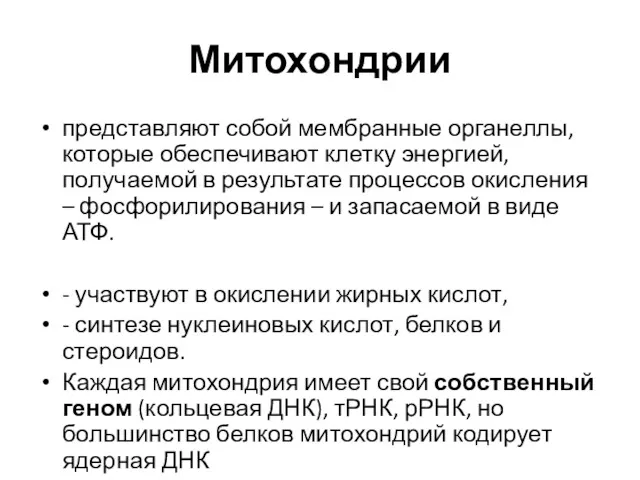 Митохондрии

• представляют собой мембранные органеллы, которые обеспечивают клетку энергией, получаемой в результате процессов окисления – фосфорилирования – и запасаемой в виде АТФ.

• - участвуют в окислении жирных кислот,
• - синтезе нуклеиновых кислот, белков и стероидов.
• Каждая митохондрия имеет свой собственный геном (кольцевая ДНК), тРНК, рРНК, но большинство белков митохондрий кодирует ядерная ДНК